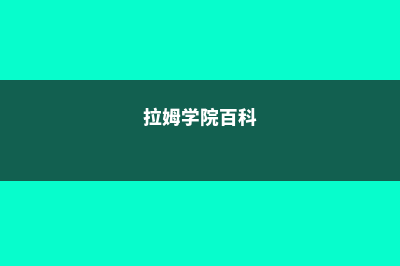 拉姆学院百科